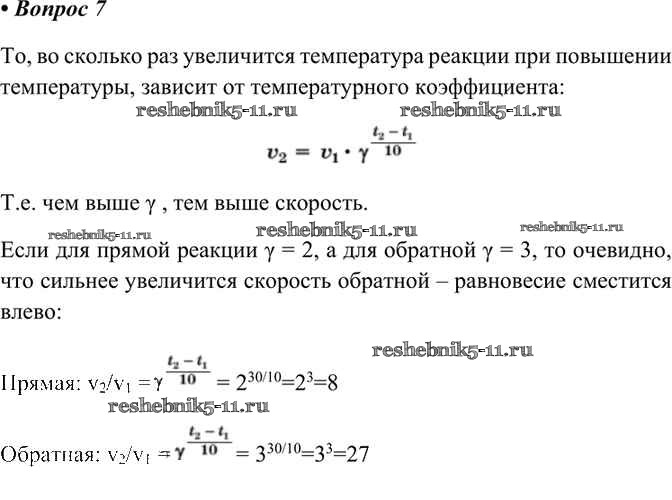 • Вопрос 7

То, во сколько раз увеличится температура реакции при повышении температуры, зависит от температурного коэффициента:

reshebnik5-11.ru reshebnik5-11.ru

$v_2 = v_1 \cdot \gamma^{\frac{t_2 - t_1}{10}}$

Т.е. чем выше γ , тем выше скорость.

reshebnik5-11.ru reshebnik5-11.ru reshebnik5-11.ru

Если для прямой реакции γ = 2, а для обратной γ = 3, то очевидно, что сильнее увеличится скорость обратной – равновесие сместится влево:

reshebnik5-11.ru

Прямая: $v_2/v_1 = \gamma^{\frac{t_2 - t_1}{10}} = 2^{30/10}=2^3=8$

reshebnik5-11.ru

Обратная: $v_2/v_1 = \gamma^{\frac{t_2 - t_1}{10}} = 3^{30/10}=3^3=27$